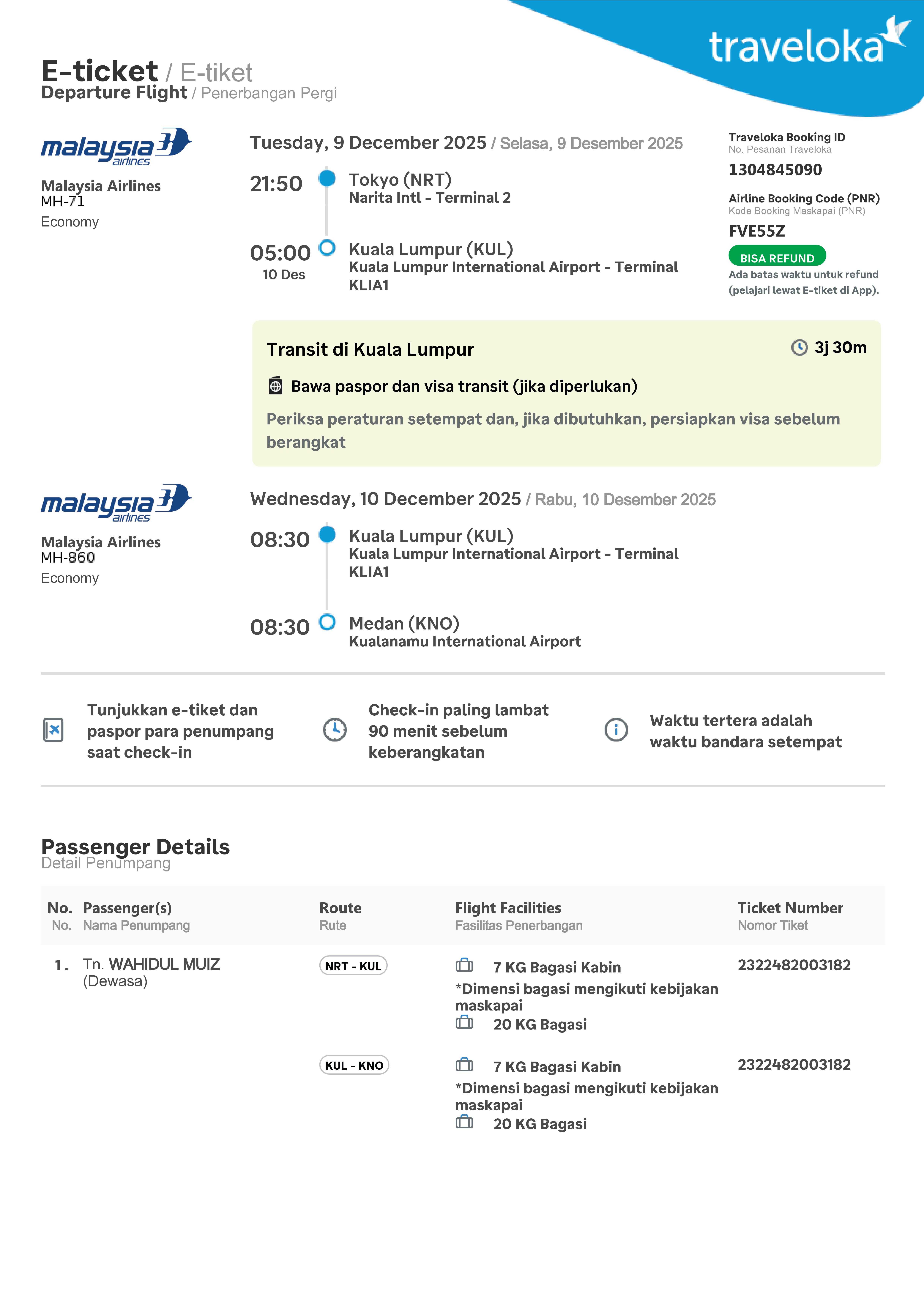 traveloka

E-ticket / E-tiket
Departure Flight / Penerbangan Pergi

malaysia airlines
Malaysia Airlines
MH-71
Economy

Tuesday, 9 December 2025 / Selasa, 9 Desember 2025

21:50 Tokyo (NRT)
Narita Intl - Terminal 2

05:00
10 Des
Kuala Lumpur (KUL)
Kuala Lumpur International Airport - Terminal KLIA1

Traveloka Booking ID
No. Pesanan Traveloka
1304845090

Airline Booking Code (PNR)
Kode Booking Maskapai (PNR)
FVE55Z

BISA REFUND
Ada batas waktu untuk refund (pelajari lewat E-tiket di App).

Transit di Kuala Lumpur
3j 30m
Bawa paspor dan visa transit (jika diperlukan)
Periksa peraturan setempat dan, jika dibutuhkan, persiapkan visa sebelum berangkat

malaysia airlines
Malaysia Airlines
MH-860
Economy

Wednesday, 10 December 2025 / Rabu, 10 Desember 2025

08:30 Kuala Lumpur (KUL)
Kuala Lumpur International Airport - Terminal KLIA1

08:30 Medan (KNO)
Kualanamu International Airport

Tunjukkan e-tiket dan paspor para penumpang saat check-in

Check-in paling lambat 90 menit sebelum keberangkatan

Waktu tertera adalah waktu bandara setempat

Passenger Details
Detail Penumpang

| No. No. | Passenger(s) Nama Penumpang | Route Rute | Flight Facilities Fasilitas Penerbangan | Ticket Number Nomor Tiket |
|---|---|---|---|---|
| 1. | Tn. WAHIDUL MUIZ (Dewasa) | NRT - KUL | 7 KG Bagasi Kabin *Dimensi bagasi mengikuti kebijakan maskapai 20 KG Bagasi | 2322482003182 |
| | | KUL - KNO | 7 KG Bagasi Kabin *Dimensi bagasi mengikuti kebijakan maskapai 20 KG Bagasi | 2322482003182 |